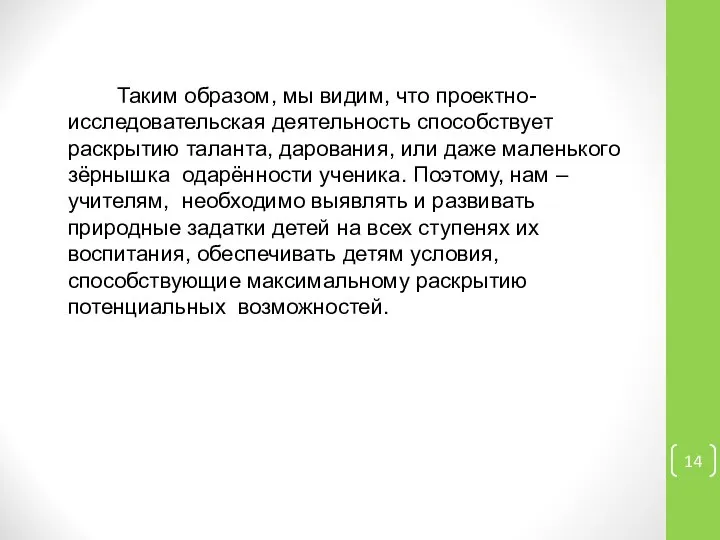 Таким образом, мы видим, что проектно-исследовательская деятельность способствует раскрытию таланта, дарования, или даже маленького зёрнышка одарённости ученика. Поэтому, нам – учителям, необходимо выявлять и развивать природные задатки детей на всех ступенях их воспитания, обеспечивать детям условия, способствующие максимальному раскрытию потенциальных возможностей.

14